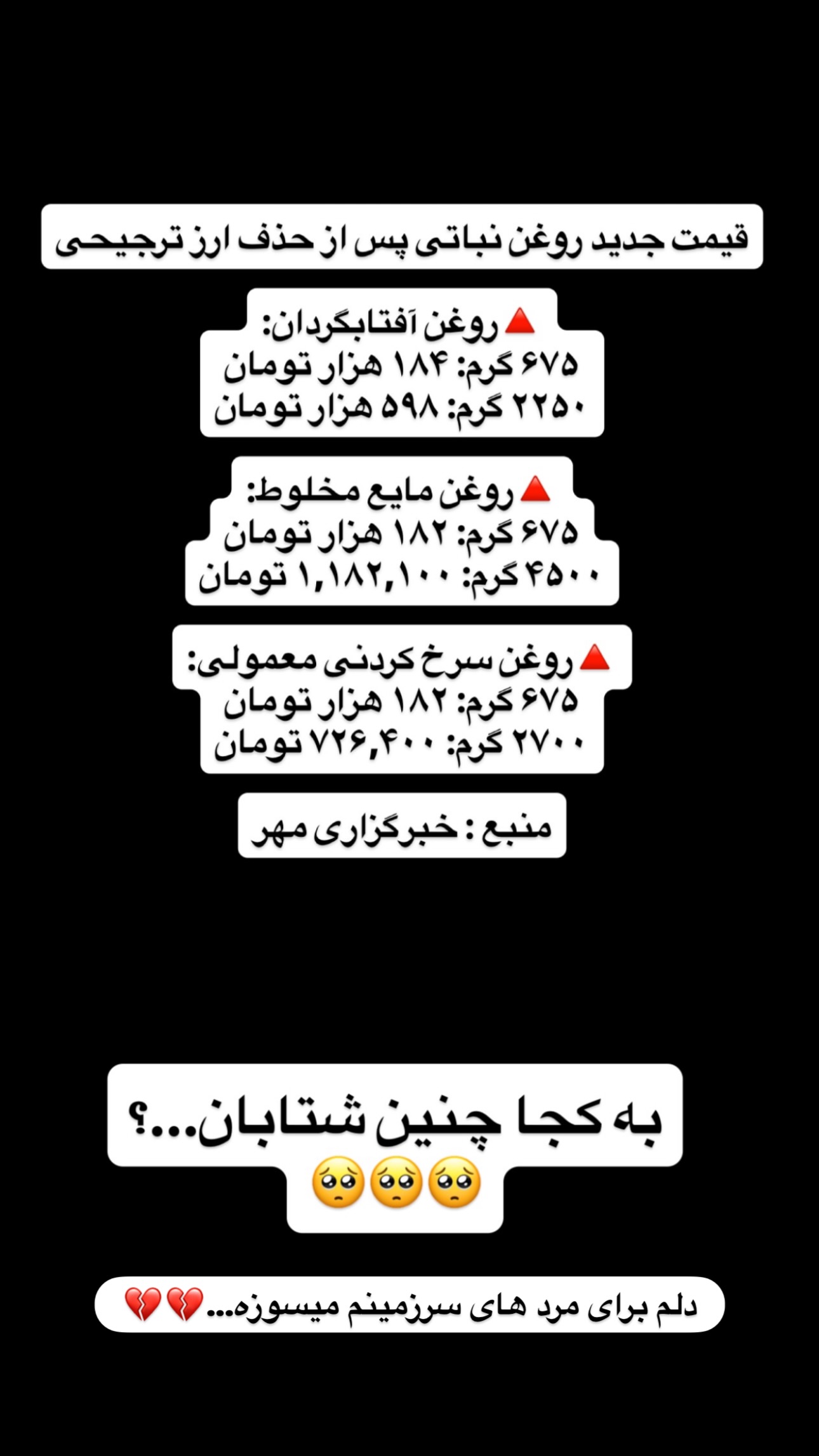 قیمت جدید روغن نباتی پس از حذف ارز ترجیحی

🔺روغن آفتابگردان:
۶۷۵ گرم: ۱۸۴ هزار تومان
۲۲۵۰ گرم: ۵۹۸ هزار تومان

🔺روغن مایع مخلوط:
۶۷۵ گرم: ۱۸۲ هزار تومان
۴۵۰۰ گرم: ۱,۱۸۲,۱۰۰ تومان

🔺روغن سرخ کردنی معمولی:
۶۷۵ گرم: ۱۸۲ هزار تومان
۲۷۰۰ گرم: ۷۲۶,۴۰۰ تومان

منبع : خبرگزاری مهر

به کجا چنین شتابان...؟
🥺🥺🥺

دلم برای مرد های سرزمینم میسوزه...💔💔